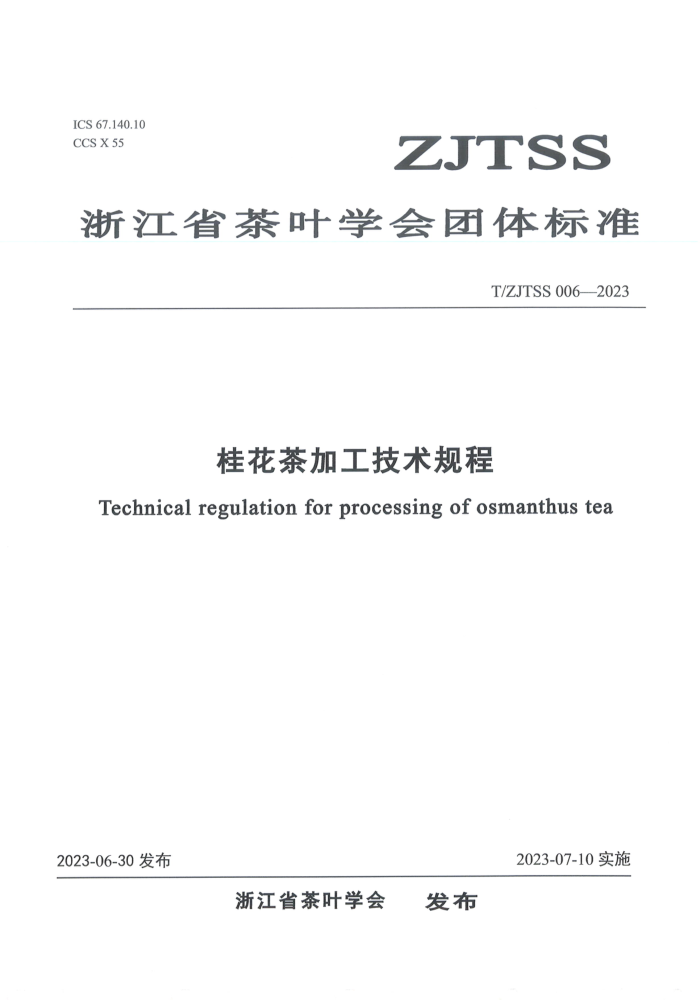 ICS 67.140.10
CCS X 55

ZJTSS

浙江省茶叶学会团体标准

T/ZJTSS 006—2023

桂花茶加工技术规程

Technical regulation for processing of osmanthus tea

2023-06-30 发布

2023-07-10 实施

浙江省茶叶学会 发布